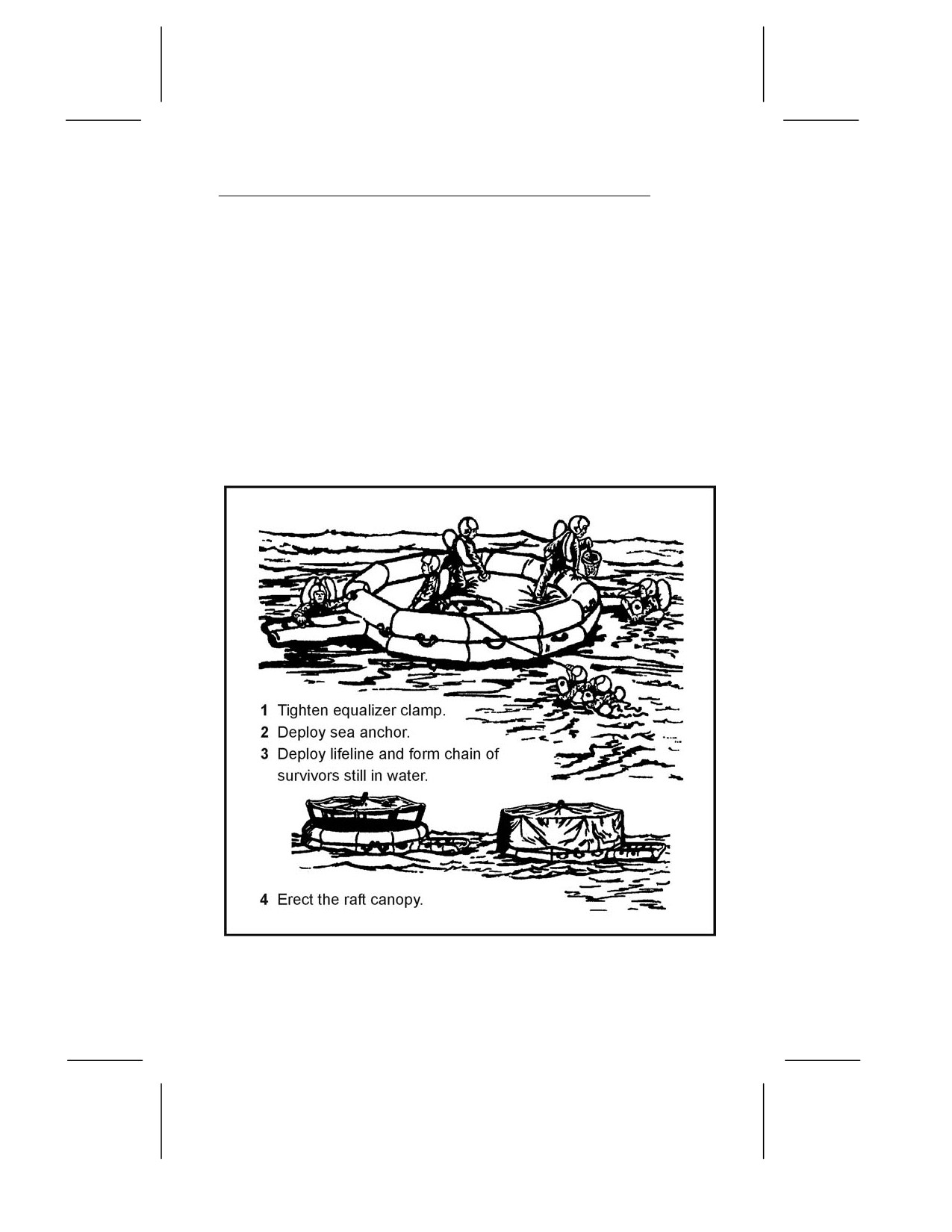 1 Tighten equalizer clamp.

2 Deploy sea anchor.

3 Deploy lifeline and form chain of survivors still in water.

4 Erect the raft canopy.